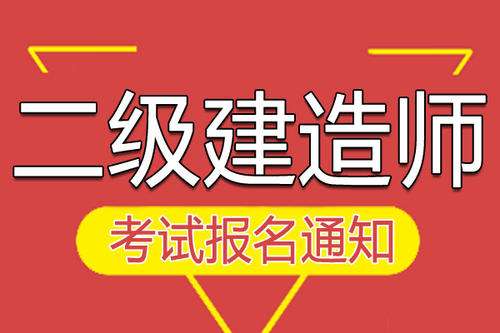 二级建造师

考试报名通知